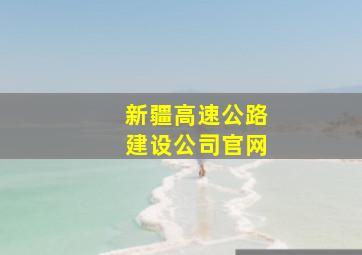 新疆高速公路
建设公司官网